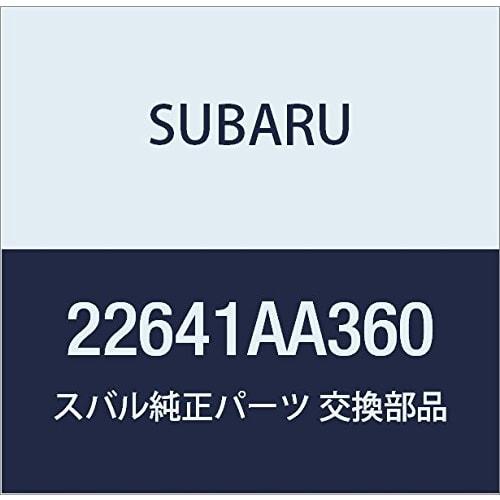 SUBARU

22641AA360

スバル純正パーツ 交換部品